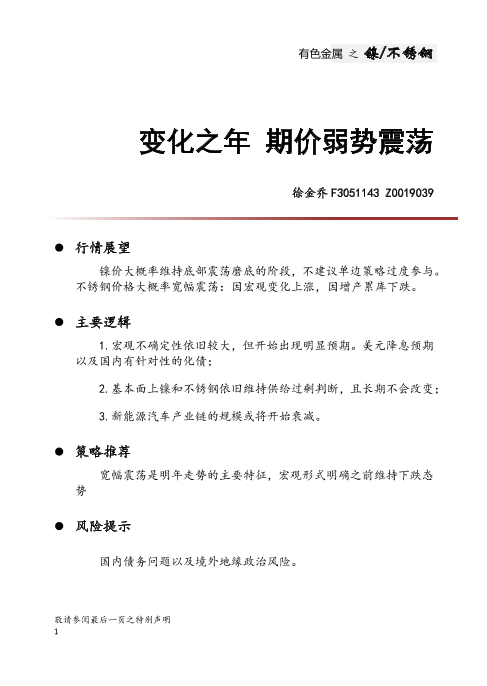 有色金属 之 镍/不锈钢

变化之年 期价弱势震荡

徐金乔 F3051143 Z0019039

● 行情展望

镍价大概率维持底部震荡磨底的阶段，不建议单边策略过度参与。不锈钢价格大概率宽幅震荡：因宏观变化上涨，因增产累库下跌。

● 主要逻辑

1. 宏观不确定性依旧较大，但开始出现明显预期。美元降息预期以及国内有针对性的化债；

2. 基本面上镍和不锈钢依旧维持供给过剩判断，且长期不会改变；

3. 新能源汽车产业链的规模或将开始衰减。

● 策略推荐

宽幅震荡是明年走势的主要特征，宏观形式明确之前维持下跌态势

● 风险提示

国内债务问题以及境外地缘政治风险。

敬请参阅最后一页之特别声明
1